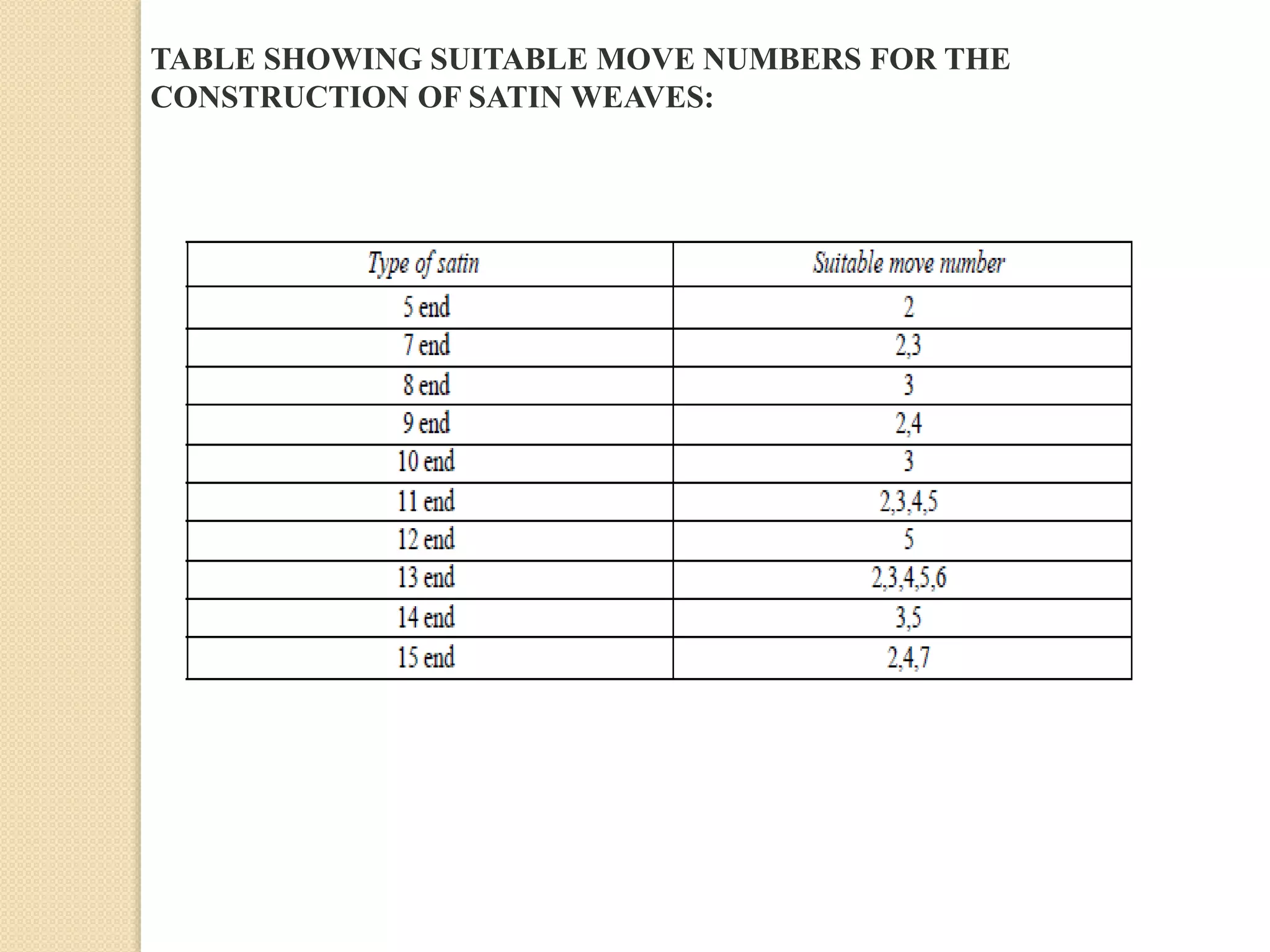 TABLE SHOWING SUITABLE MOVE NUMBERS FOR THE CONSTRUCTION OF SATIN WEAVES:

| Type of satin | Suitable move number |
|---|---|
| 5 end | 2 |
| 7 end | 2,3 |
| 8 end | 3 |
| 9 end | 2,4 |
| 10 end | 3 |
| 11 end | 2,3,4,5 |
| 12 end | 5 |
| 13 end | 2,3,4,5,6 |
| 14 end | 3,5 |
| 15 end | 2,4,7 |